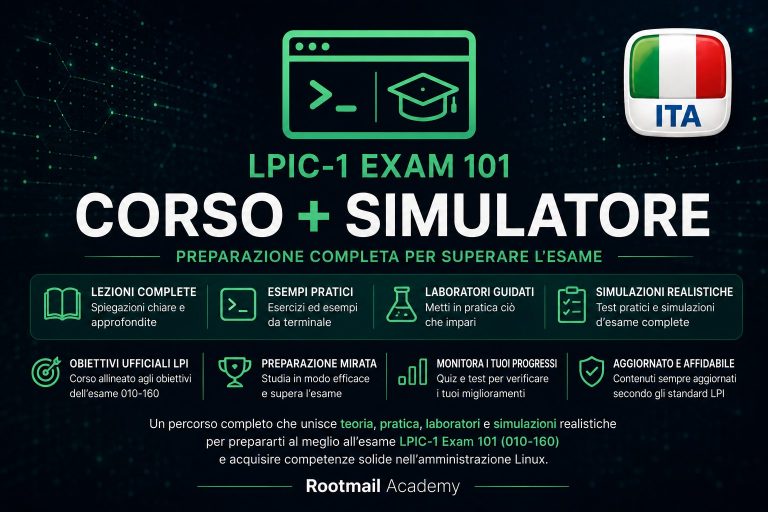 ITA

LPIC-1 EXAM 101

CORSO + SIMULATORE

PREPARAZIONE COMPLETA PER SUPERARE L'ESAME

LEZIONI COMPLETE
Spiegazioni chiare e approfondite

ESEMPI PRATICI
Esercizi ed esempi da terminale

LABORATORI GUIDATI
Metti in pratica ciò che impari

SIMULAZIONI REALISTICHE
Test pratici e simulazioni d'esame complete

OBIETTIVI UFFICIALI LPI
Corso allineato agli obiettivi dell'esame 010-160

PREPARAZIONE MIRATA
Studia in modo efficace e supera l'esame

MONITORA I TUOI PROGRESSI
Quiz e test per verificare i tuoi miglioramenti

AGGIORNATO E AFFIDABILE
Contenuti sempre aggiornati secondo gli standard LPI

Un percorso completo che unisce teoria, pratica, laboratori e simulazioni realistiche per prepararti al meglio all'esame LPIC-1 Exam 101 (010-160) e acquisire competenze solide nell'amministrazione Linux.

Rootmail Academy